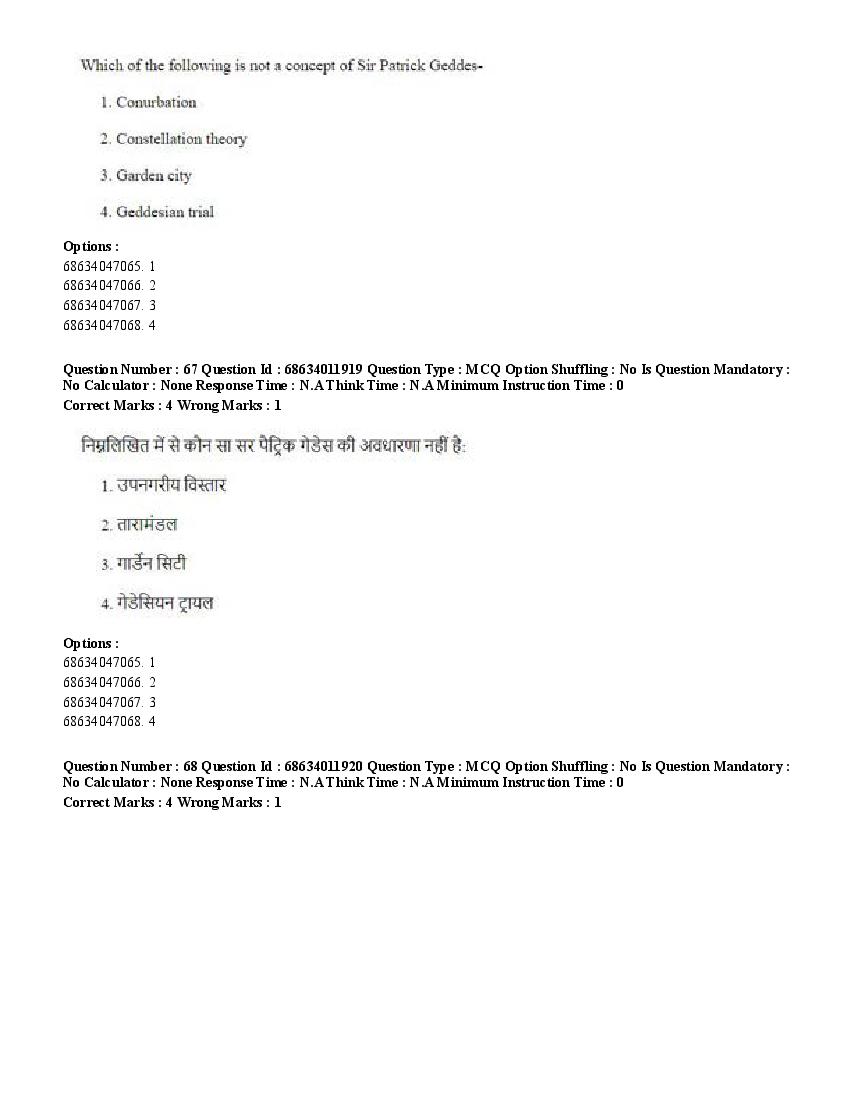 Which of the following is not a concept of Sir Patrick Geddes-

1. Conurbation

2. Constellation theory

3. Garden city

4. Geddesian trial

Options :
68634047065. 1
68634047066. 2
68634047067. 3
68634047068. 4

Question Number : 67 Question Id : 68634011919 Question Type : MCQ Option Shuffling : No Is Question Mandatory : No Calculator : None Response Time : N.A Think Time : N.A Minimum Instruction Time : 0
Correct Marks : 4 Wrong Marks : 1

निम्नलिखित में से कौन सा सर पैट्रिक गेडेस की अवधारणा नहीं है:

1. उपनगरीय विस्तार

2. तारामंडल

3. गार्डेन सिटी

4. गेडेसियन ट्रायल

Options :
68634047065. 1
68634047066. 2
68634047067. 3
68634047068. 4

Question Number : 68 Question Id : 68634011920 Question Type : MCQ Option Shuffling : No Is Question Mandatory : No Calculator : None Response Time : N.A Think Time : N.A Minimum Instruction Time : 0
Correct Marks : 4 Wrong Marks : 1